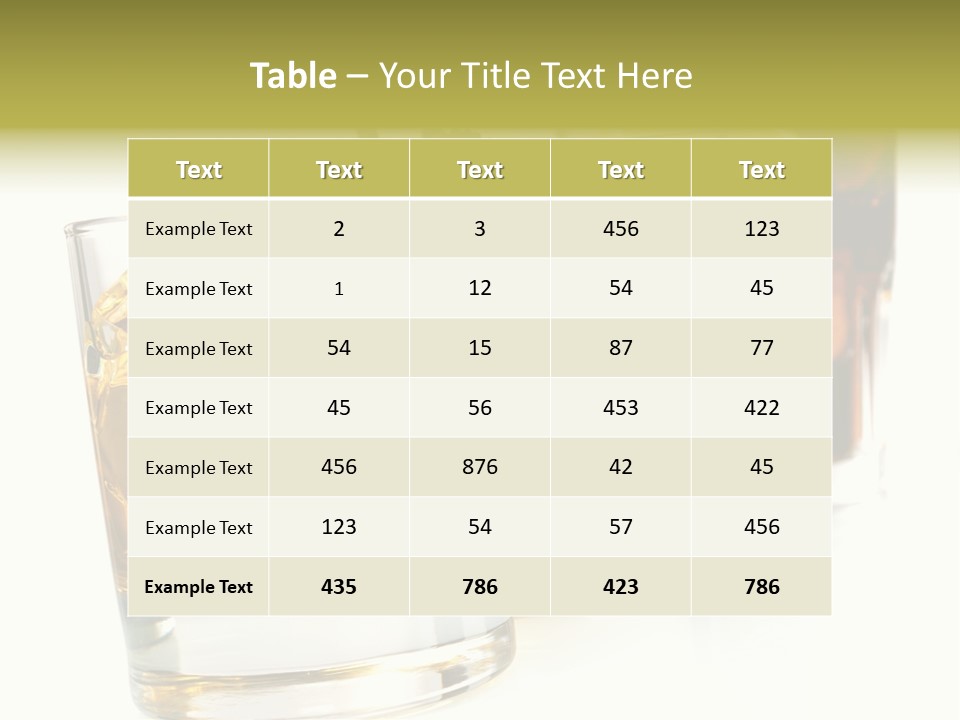 Table – Your Title Text Here

| Text | Text | Text | Text | Text |
|---|---|---|---|---|
| Example Text | 2 | 3 | 456 | 123 |
| Example Text | 1 | 12 | 54 | 45 |
| Example Text | 54 | 15 | 87 | 77 |
| Example Text | 45 | 56 | 453 | 422 |
| Example Text | 456 | 876 | 42 | 45 |
| Example Text | 123 | 54 | 57 | 456 |
| Example Text | 435 | 786 | 423 | 786 |